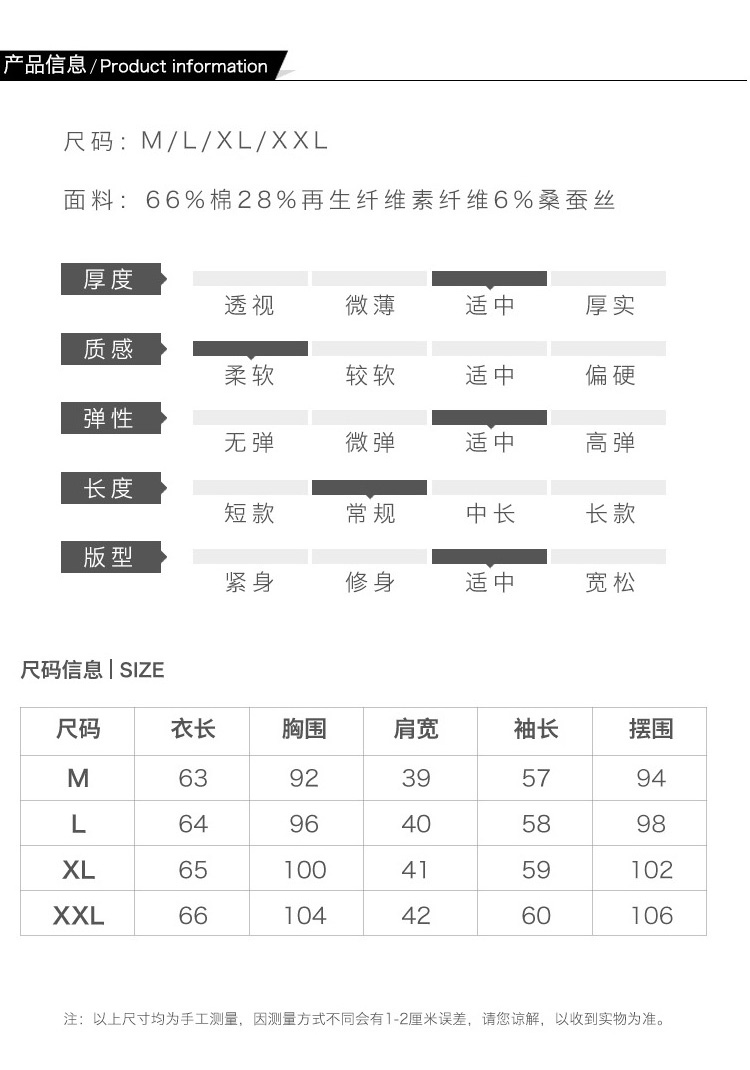 产品信息 / Product information

尺码：M/L/XL/XXL

面料：66%棉28%再生纤维素纤维6%桑蚕丝

厚度
透视 微薄 适中 厚实

质感
柔软 较软 适中 偏硬

弹性
无弹 微弹 适中 高弹

长度
短款 常规 中长 长款

版型
紧身 修身 适中 宽松

尺码信息 | SIZE

| 尺码 | 衣长 | 胸围 | 肩宽 | 袖长 | 摆围 |
|---|---|---|---|---|---|
| M | 63 | 92 | 39 | 57 | 94 |
| L | 64 | 96 | 40 | 58 | 98 |
| XL | 65 | 100 | 41 | 59 | 102 |
| XXL | 66 | 104 | 42 | 60 | 106 |

注：以上尺寸均为手工测量，因测量方式不同会有1-2厘米误差，请您谅解，以收到实物为准。